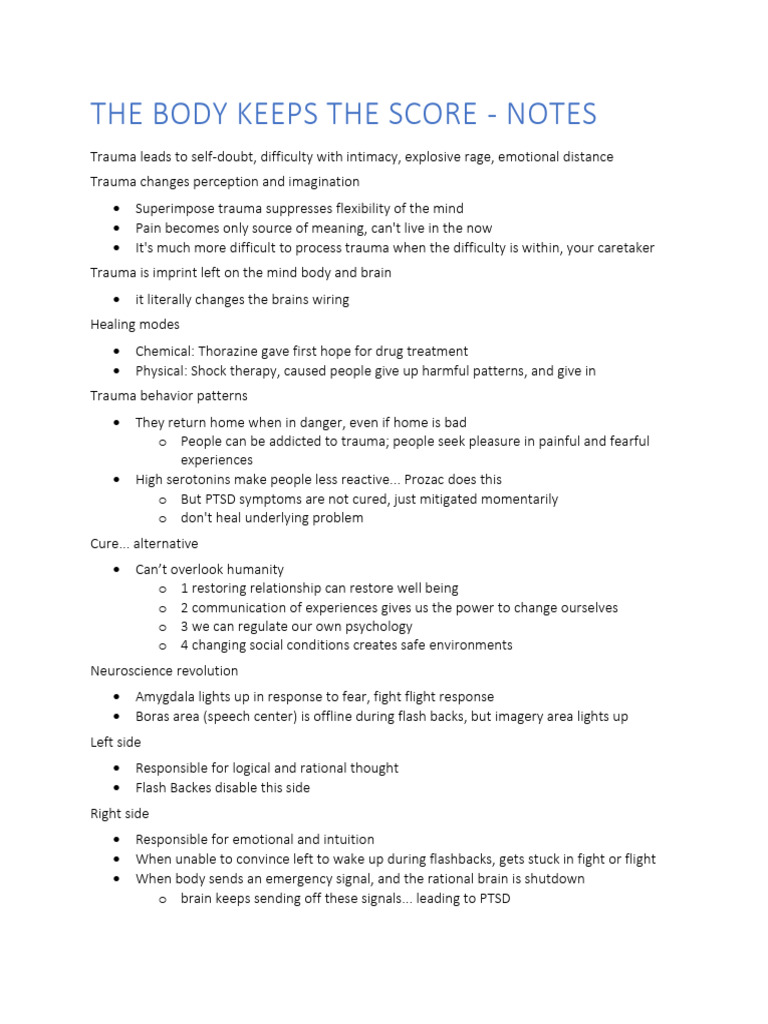 THE BODY KEEPS THE SCORE - NOTES

Trauma leads to self-doubt, difficulty with intimacy, explosive rage, emotional distance

Trauma changes perception and imagination

• Superimpose trauma suppresses flexibility of the mind
• Pain becomes only source of meaning, can't live in the now
• It's much more difficult to process trauma when the difficulty is within, your caretaker

Trauma is imprint left on the mind body and brain

• it literally changes the brains wiring

Healing modes

• Chemical: Thorazine gave first hope for drug treatment
• Physical: Shock therapy, caused people give up harmful patterns, and give in

Trauma behavior patterns

• They return home when in danger, even if home is bad
o People can be addicted to trauma; people seek pleasure in painful and fearful experiences
• High serotonins make people less reactive... Prozac does this
o But PTSD symptoms are not cured, just mitigated momentarily
o don't heal underlying problem

Cure... alternative

• Can't overlook humanity
o 1 restoring relationship can restore well being
o 2 communication of experiences gives us the power to change ourselves
o 3 we can regulate our own psychology
o 4 changing social conditions creates safe environments

Neuroscience revolution

• Amygdala lights up in response to fear, fight flight response
• Boras area (speech center) is offline during flash backs, but imagery area lights up

Left side

• Responsible for logical and rational thought
• Flash Backes disable this side

Right side

• Responsible for emotional and intuition
• When unable to convince left to wake up during flashbacks, gets stuck in fight or flight
• When body sends an emergency signal, and the rational brain is shutdown
o brain keeps sending off these signals... leading to PTSD